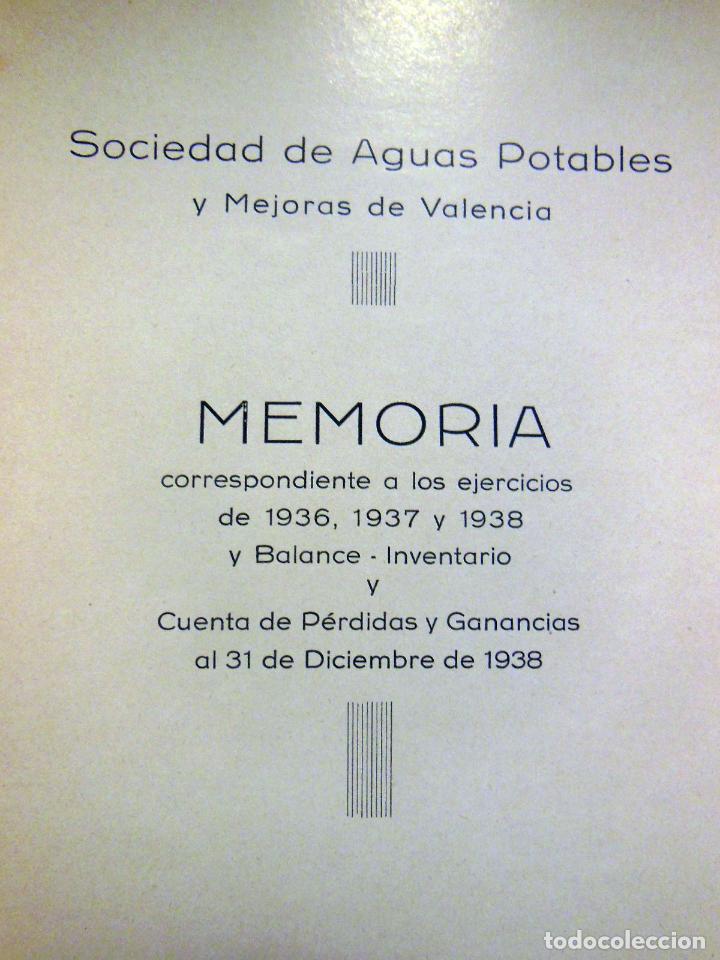 Sociedad de Aguas Potables
y Mejoras de Valencia

MEMORIA
correspondiente a los ejercicios
de 1936, 1937 y 1938
y Balance - Inventario
y
Cuenta de Pérdidas y Ganancias
al 31 de Diciembre de 1938

todocoleccion